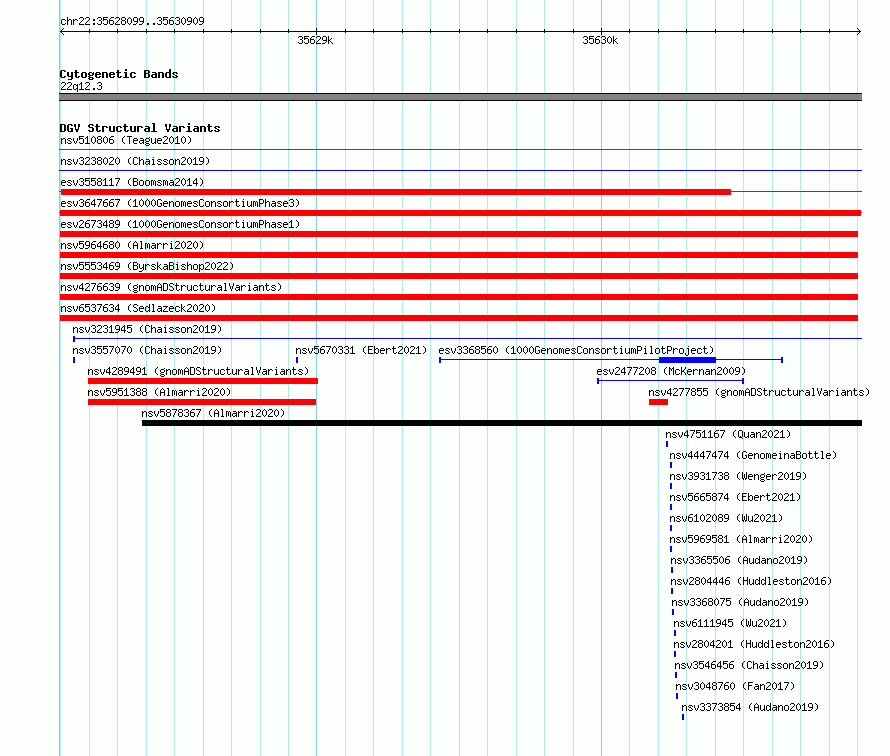 chr22:35628099..35630909

35629k

35630k

Cytogenetic Bands
22q12.3

DGV Structural Variants
nsv510806 (Teague2010)
nsv3238020 (Chaisson2019)
esv3558117 (Boomsma2014)
esv3647667 (1000GenomesConsortiumPhase3)
esv2673489 (1000GenomesConsortiumPhase1)
nsv5964680 (Almarri2020)
nsv5553469 (ByrskaBishop2022)
nsv4276639 (gnomADStructuralVariants)
nsv6537634 (Sedlazeck2020)
nsv3231945 (Chaisson2019)
nsv3557070 (Chaisson2019)
nsv5670331 (Ebert2021)
esv3368560 (1000GenomesConsortiumPilotProject)
nsv4289491 (gnomADStructuralVariants)
esv2477208 (McKernan2009)
nsv5951388 (Almarri2020)
nsv4277855 (gnomADStructuralVariants)
nsv5878367 (Almarri2020)
nsv4751167 (Quan2021)
nsv4447474 (GenomeinaBottle)
nsv3931738 (Wenger2019)
nsv5665874 (Ebert2021)
nsv6102089 (Wu2021)
nsv5969581 (Almarri2020)
nsv3365506 (Audano2019)
nsv2804446 (Huddleston2016)
nsv3368075 (Audano2019)
nsv6111945 (Wu2021)
nsv2804201 (Huddleston2016)
nsv3546456 (Chaisson2019)
nsv3048760 (Fan2017)
nsv3373854 (Audano2019)